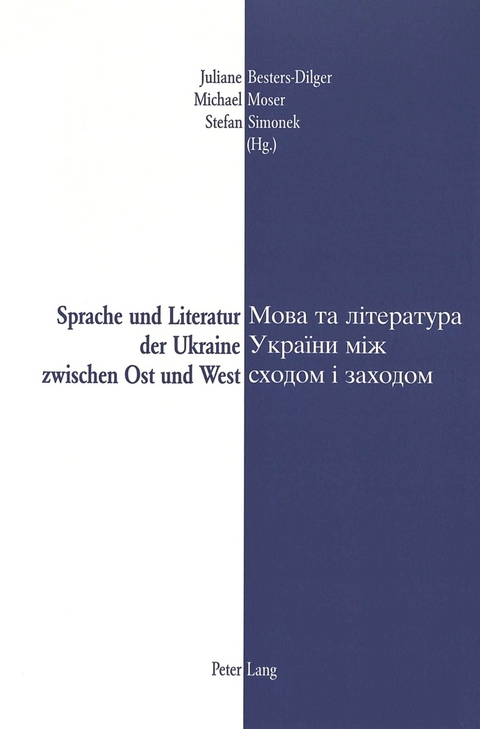 Juliane Besters-Dilger
Michael Moser
Stefan Simonek
(Hg.)

Sprache und Literatur der Ukraine zwischen Ost und West

Мова та література України між сходом і заходом

Peter Lang